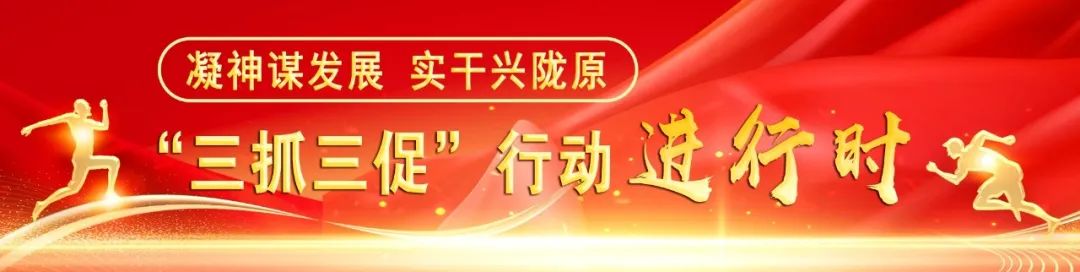 凝神谋发展 实干兴陇原

“三抓三促”行动 进行时